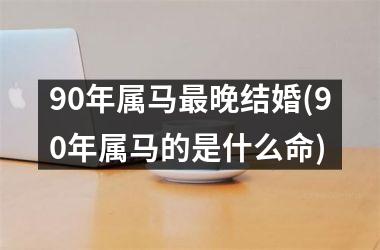 90年属马最晚结婚(90年属马的是什么命)